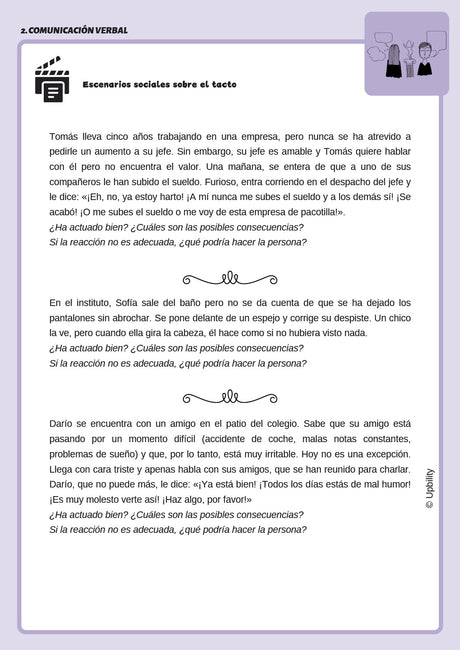 2. COMUNICACIÓN VERBAL

Escenarios sociales sobre el tacto

Tomás lleva cinco años trabajando en una empresa, pero nunca se ha atrevido a pedirle un aumento a su jefe. Sin embargo, su jefe es amable y Tomás quiere hablar con él pero no encuentra el valor. Una mañana, se entera de que a uno de sus compañeros le han subido el sueldo. Furioso, entra corriendo en el despacho del jefe y le dice: «¡Eh, no, ya estoy harto! ¡A mí nunca me subes el sueldo y a los demás sí! ¡Se acabó! ¡O me subes el sueldo o me voy de esta empresa de pacotilla!».
¿Ha actuado bien? ¿Cuáles son las posibles consecuencias?
Si la reacción no es adecuada, ¿qué podría hacer la persona?

En el instituto, Sofía sale del baño pero no se da cuenta de que se ha dejado los pantalones sin abrochar. Se pone delante de un espejo y corrige su despiste. Un chico la ve, pero cuando ella gira la cabeza, él hace como si no hubiera visto nada.
¿Ha actuado bien? ¿Cuáles son las posibles consecuencias?
Si la reacción no es adecuada, ¿qué podría hacer la persona?

Darío se encuentra con un amigo en el patio del colegio. Sabe que su amigo está pasando por un momento difícil (accidente de coche, malas notas constantes, problemas de sueño) y que, por lo tanto, está muy irritable. Hoy no es una excepción. Llega con cara triste y apenas habla con sus amigos, que se han reunido para charlar. Darío, que no puede más, le dice: «¡Ya está bien! ¡Todos los días estás de mal humor! ¡Es muy molesto verte así! ¡Haz algo, por favor!»
¿Ha actuado bien? ¿Cuáles son las posibles consecuencias?
Si la reacción no es adecuada, ¿qué podría hacer la persona?

© Upbility